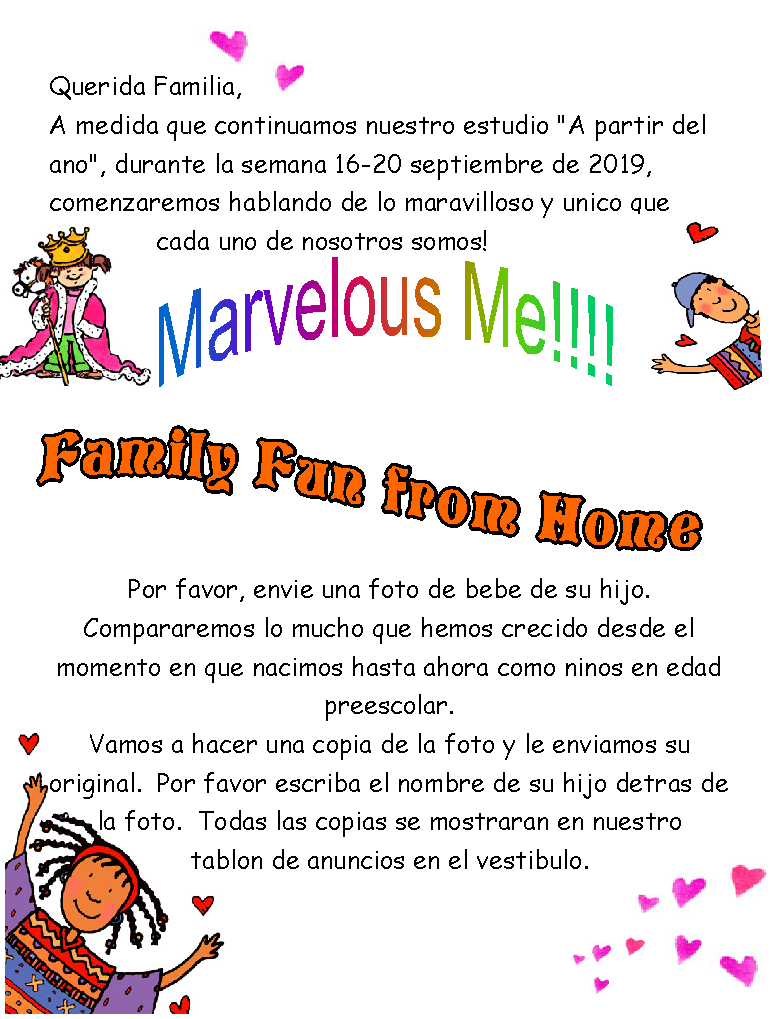 Querida Familia,
A medida que continuamos nuestro estudio "A partir del ano", durante la semana 16-20 septiembre de 2019, comenzaremos hablando de lo maravilloso y unico que cada uno de nosotros somos!

Marvelous Me!!!!

Family Fun from Home

Por favor, envie una foto de bebe de su hijo. Compararemos lo mucho que hemos crecido desde el momento en que nacimos hasta ahora como ninos en edad preescolar.
Vamos a hacer una copia de la foto y le enviamos su original. Por favor escriba el nombre de su hijo detras de la foto. Todas las copias se mostraran en nuestro tablon de anuncios en el vestibulo.